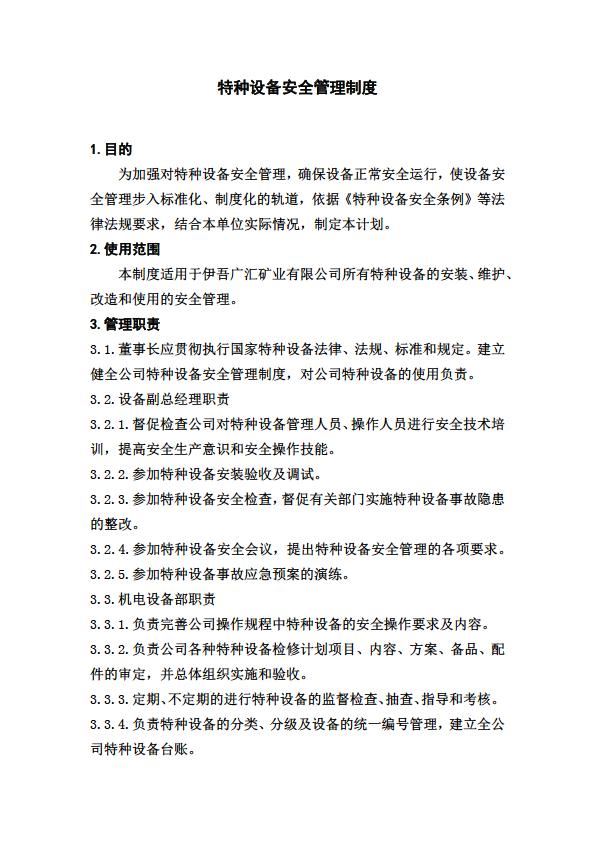 特种设备安全管理制度

1. 目的

为加强对特种设备安全管理，确保设备正常安全运行，使设备安全管理步入标准化、制度化的轨道，依据《特种设备安全条例》等法律法规要求，结合本单位实际情况，制定本计划。

2. 使用范围

本制度适用于伊吾广汇矿业有限公司所有特种设备的安装、维护、改造和使用的安全管理。

3. 管理职责

3.1. 董事长应贯彻执行国家特种设备法律、法规、标准和规定。建立健全公司特种设备安全管理制度，对公司特种设备的使用负责。

3.2. 设备副总经理职责

3.2.1. 督促检查公司对特种设备管理人员、操作人员进行安全技术培训，提高安全生产意识和安全操作技能。

3.2.2. 参加特种设备安装验收及调试。

3.2.3. 参加特种设备安全检查，督促有关部门实施特种设备事故隐患的整改。

3.2.4. 参加特种设备安全会议，提出特种设备安全管理的各项要求。

3.2.5. 参加特种设备事故应急预案的演练。

3.3. 机电设备部职责

3.3.1. 负责完善公司操作规程中特种设备的安全操作要求及内容。

3.3.2. 负责公司各种特种设备检修计划项目、内容、方案、备品、配件的审定，并总体组织实施和验收。

3.3.3. 定期、不定期的进行特种设备的监督检查、抽查、指导和考核。

3.3.4. 负责特种设备的分类、分级及设备的统一编号管理，建立全公司特种设备台账。